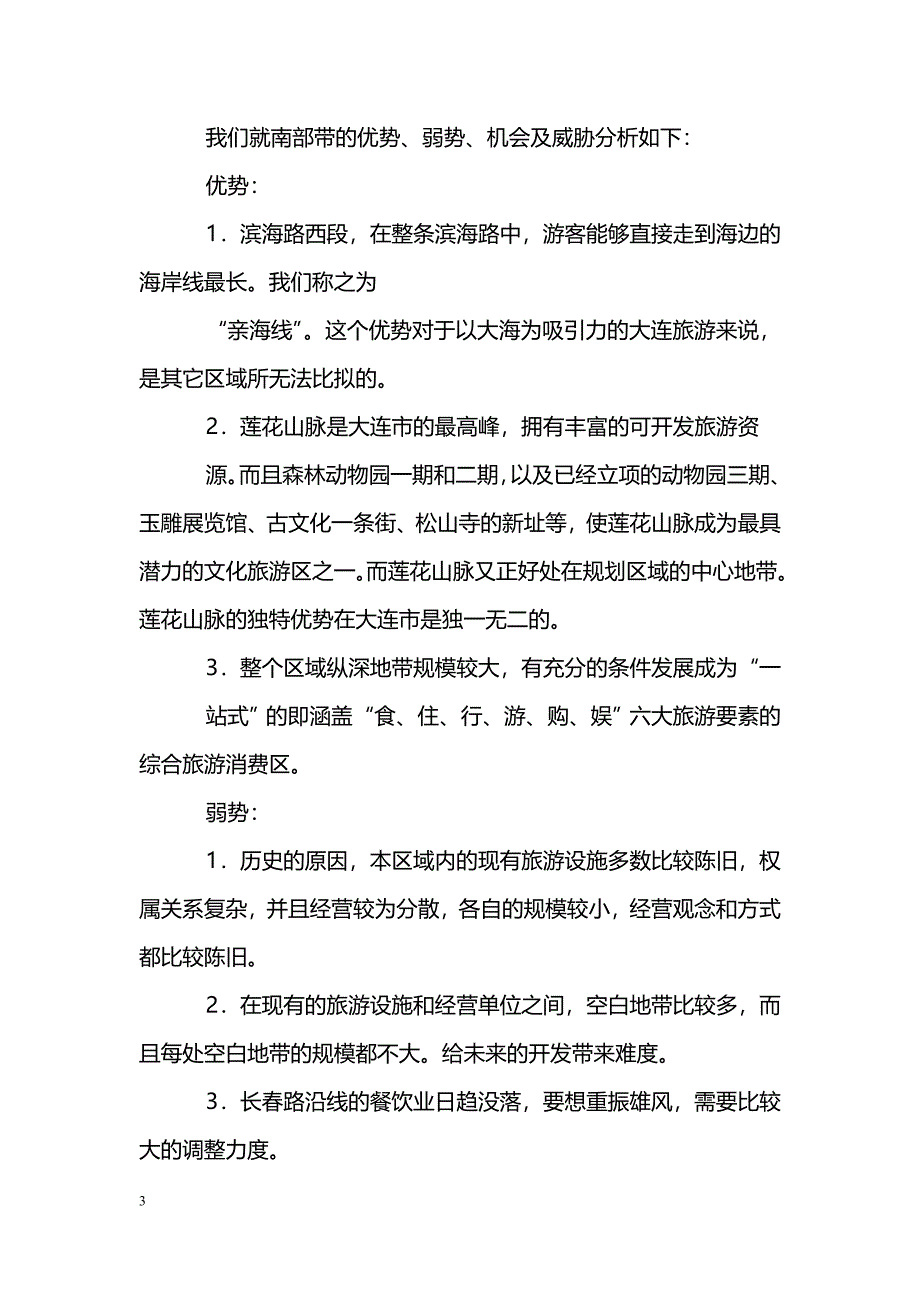 我们就南部带的优势、弱势、机会及威胁分析如下：

优势：

1．滨海路西段，在整条滨海路中，游客能够直接走到海边的海岸线最长。我们称之为

“亲海线”。这个优势对于以大海为吸引力的大连旅游来说，是其它区域所无法比拟的。

2．莲花山脉是大连市的最高峰，拥有丰富的可开发旅游资

源。而且森林动物园一期和二期，以及已经立项的动物园三期、玉雕展览馆、古文化一条街、松山寺的新址等，使莲花山脉成为最具潜力的文化旅游区之一。而莲花山脉又正好处在规划区域的中心地带。莲花山脉的独特优势在大连市是独一无二的。

3．整个区域纵深地带规模较大，有充分的条件发展成为“一

站式”的即涵盖“食、住、行、游、购、娱”六大旅游要素的综合旅游消费区。

弱势：

1．历史的原因，本区域内的现有旅游设施多数比较陈旧，权属关系复杂，并且经营较为分散，各自的规模较小，经营观念和方式都比较陈旧。

2．在现有的旅游设施和经营单位之间，空白地带比较多，而且每处空白地带的规模都不大。给未来的开发带来难度。

3．长春路沿线的餐饮业日趋没落，要想重振雄风，需要比较大的调整力度。

3